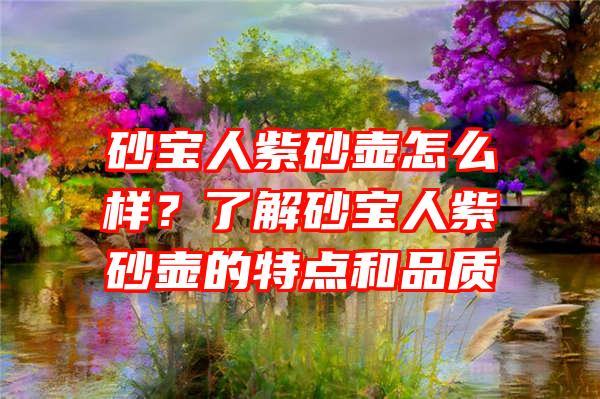 砂宝人紫砂壶怎么样？了解砂宝人紫砂壶的特点和品质